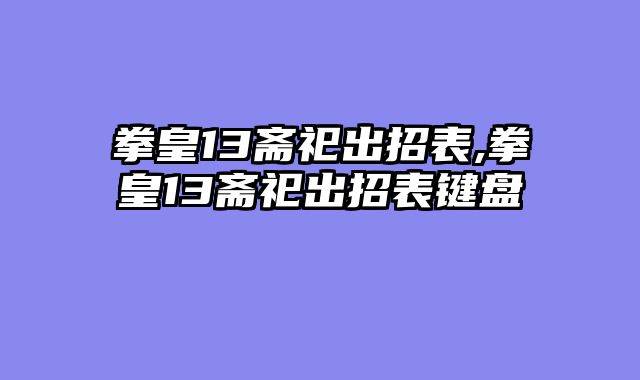 拳皇13斋祀出招表,拳皇13斋祀出招表键盘